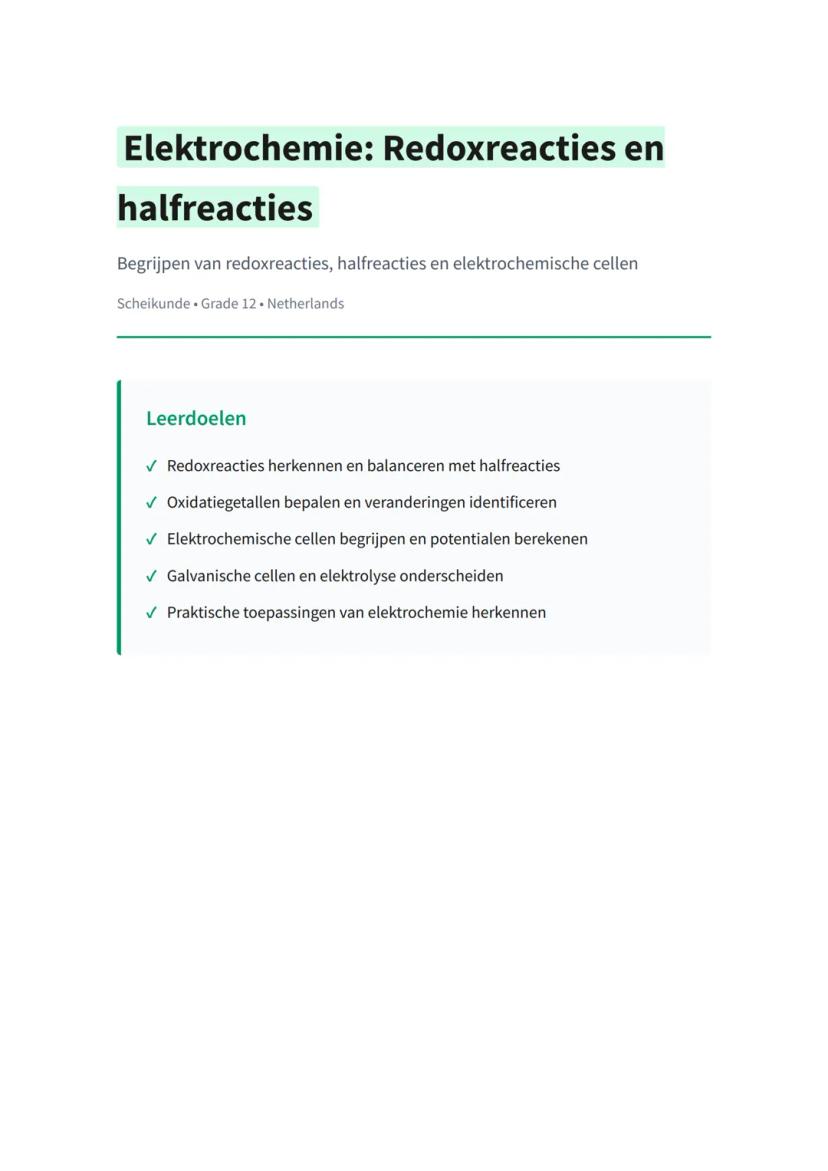 Elektrochemie: Redoxreacties en halfreacties

Begrijpen van redoxreacties, halfreacties en elektrochemische cellen

Scheikunde • Grade 12 • Netherlands

Leerdoelen

✓ Redoxreacties herkennen en balanceren met halfreacties

✓ Oxidatiegetallen bepalen en veranderingen identificeren

✓ Elektrochemische cellen begrijpen en potentialen berekenen

✓ Galvanische cellen en elektrolyse onderscheiden

✓ Praktische toepassingen van elektrochemie herkennen